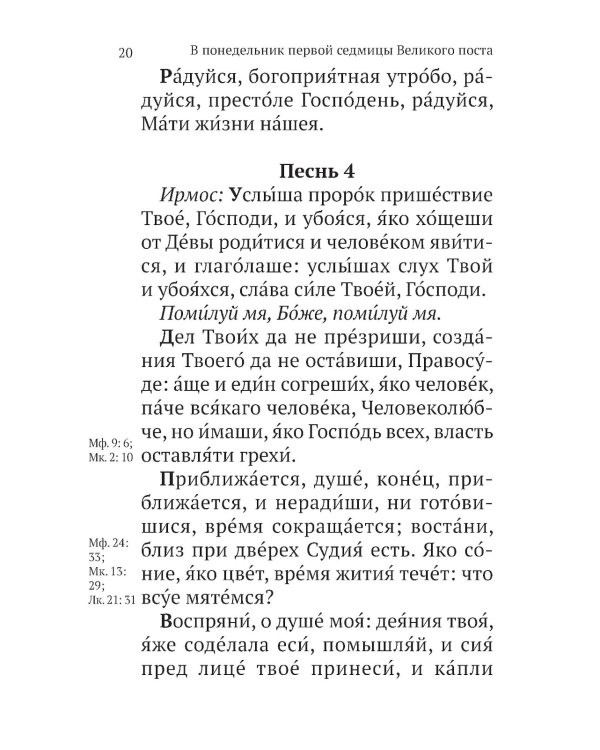 20 В понедельник первой седмицы Великого поста

Ра́дуйся, богоприя́тная утро́бо, ра́дуйся, престо́ле Госпо́день, ра́дуйся, Ма́ти жи́зни на́шея.

Песнь 4

Ирмос: Услы́ша проро́к прише́ствие Твое́, Го́споди, и убоя́ся, я́ко хо́щеши от Де́вы роди́тися и челове́ком яви́тися, и глаго́лаше: услы́шах слух Твой и убоя́хся, сла́ва си́ле Твое́й, Го́споди.

Поми́луй мя, Бо́же, поми́луй мя.

Дел Твои́х да не пре́зриши, созда́ния Твоего́ да не оста́виши, Правосу́де: а́ще и еди́н согреши́х, я́ко челове́к, па́че вся́каго челове́ка, Человеколю́бче, но и́маши, я́ко Госпо́дь всех, власть оставля́ти грехи́.

Мф. 9: 6; Мк. 2: 10

Приближа́ется, душе́, коне́ц, приближа́ется, и неради́ши, ни гото́вишися, вре́мя сокраща́ется; воста́ни, близ при две́рех Судия́ есть. Яко со́ние, я́ко цве́т, вре́мя жития́ тече́т: что всу́е мяте́мся?

Мф. 24: 33; Мк. 13: 29; Лк. 21: 31

Воспряни́, о душе́ моя́: дея́ния твоя́, я́же соде́лала еси́, помышля́й, и сия́ пред лице́ твое́ принеси́, и ка́пли